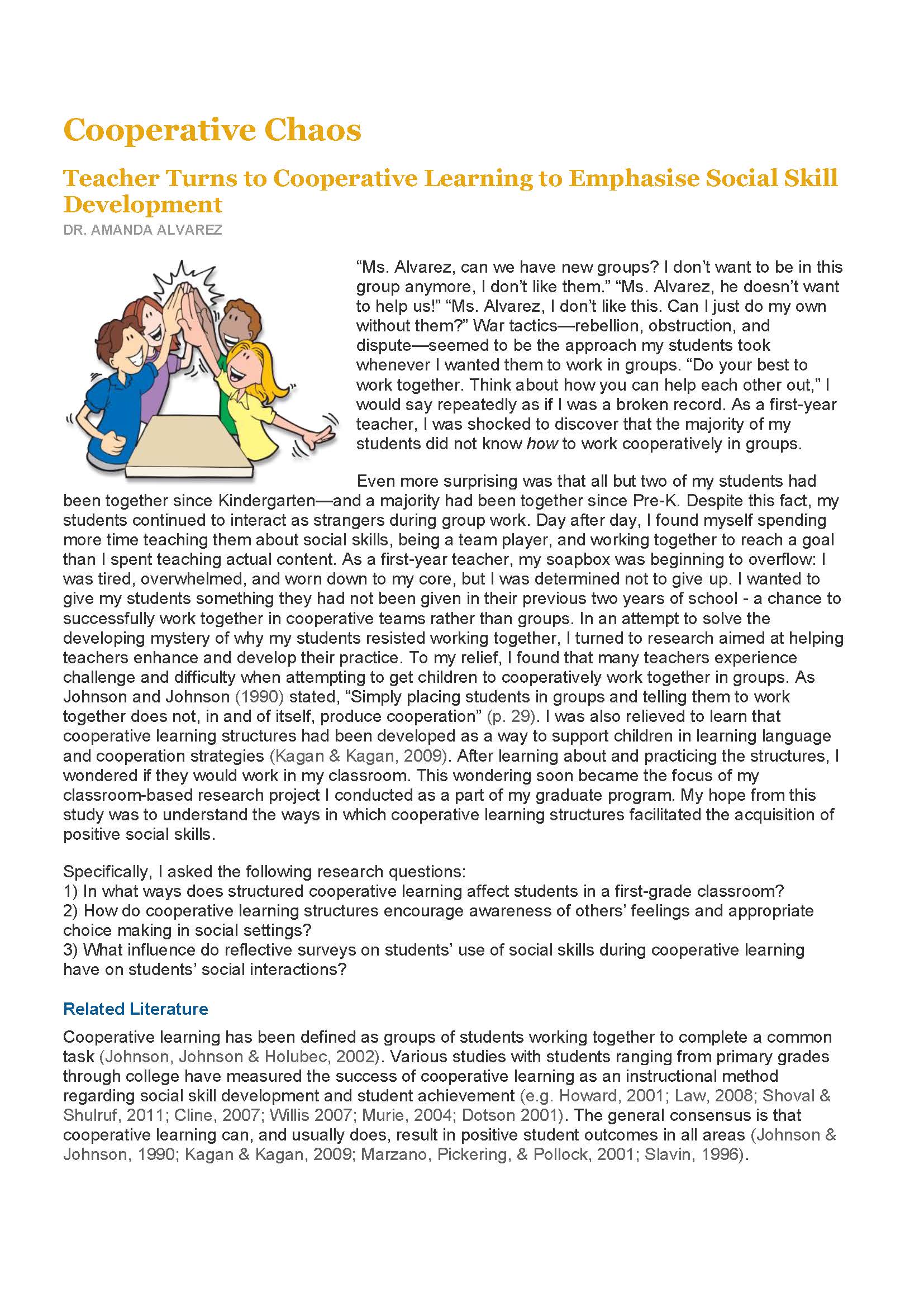 Cooperative Chaos

Teacher Turns to Cooperative Learning to Emphasise Social Skill Development

DR. AMANDA ALVAREZ

“Ms. Alvarez, can we have new groups? I don’t want to be in this group anymore, I don’t like them.” “Ms. Alvarez, he doesn’t want to help us!” “Ms. Alvarez, I don’t like this. Can I just do my own without them?” War tactics—rebellion, obstruction, and dispute—seemed to be the approach my students took whenever I wanted them to work in groups. “Do your best to work together. Think about how you can help each other out,” I would say repeatedly as if I was a broken record. As a first-year teacher, I was shocked to discover that the majority of my students did not know how to work cooperatively in groups.

Even more surprising was that all but two of my students had been together since Kindergarten—and a majority had been together since Pre-K. Despite this fact, my students continued to interact as strangers during group work. Day after day, I found myself spending more time teaching them about social skills, being a team player, and working together to reach a goal than I spent teaching actual content. As a first-year teacher, my soapbox was beginning to overflow: I was tired, overwhelmed, and worn down to my core, but I was determined not to give up. I wanted to give my students something they had not been given in their previous two years of school - a chance to successfully work together in cooperative teams rather than groups. In an attempt to solve the developing mystery of why my students resisted working together, I turned to research aimed at helping teachers enhance and develop their practice. To my relief, I found that many teachers experience challenge and difficulty when attempting to get children to cooperatively work together in groups. As Johnson and Johnson (1990) stated, “Simply placing students in groups and telling them to work together does not, in and of itself, produce cooperation” (p. 29). I was also relieved to learn that cooperative learning structures had been developed as a way to support children in learning language and cooperation strategies (Kagan & Kagan, 2009). After learning about and practicing the structures, I wondered if they would work in my classroom. This wondering soon became the focus of my classroom-based research project I conducted as a part of my graduate program. My hope from this study was to understand the ways in which cooperative learning structures facilitated the acquisition of positive social skills.

Specifically, I asked the following research questions:
1) In what ways does structured cooperative learning affect students in a first-grade classroom?
2) How do cooperative learning structures encourage awareness of others’ feelings and appropriate choice making in social settings?
3) What influence do reflective surveys on students’ use of social skills during cooperative learning have on students’ social interactions?

Related Literature

Cooperative learning has been defined as groups of students working together to complete a common task (Johnson, Johnson & Holubec, 2002). Various studies with students ranging from primary grades through college have measured the success of cooperative learning as an instructional method regarding social skill development and student achievement (e.g. Howard, 2001; Law, 2008; Shoval & Shulruf, 2011; Cline, 2007; Willis 2007; Murie, 2004; Dotson 2001). The general consensus is that cooperative learning can, and usually does, result in positive student outcomes in all areas (Johnson & Johnson, 1990; Kagan & Kagan, 2009; Marzano, Pickering, & Pollock, 2001; Slavin, 1996).